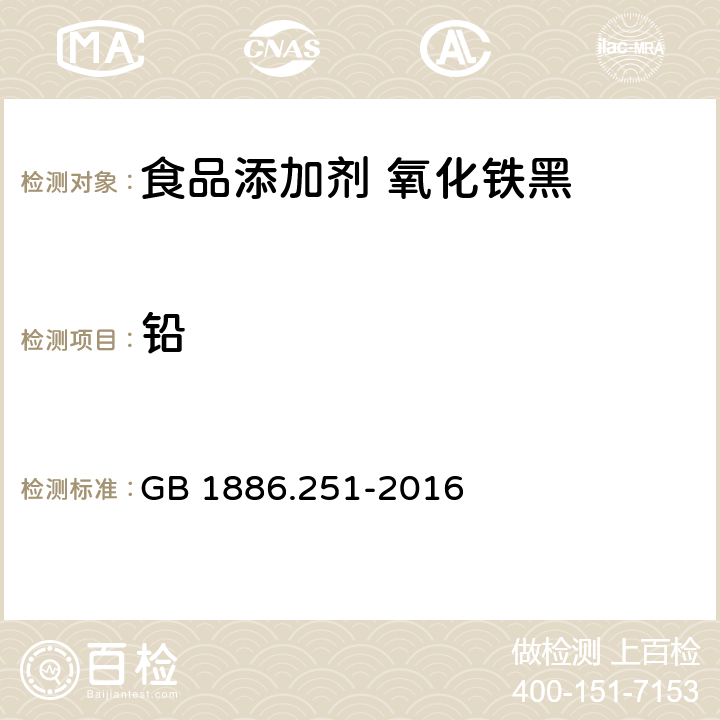 MA CNAS AC ilac-MRA

检测对象：食品添加剂 氧化铁黑

检测项目：铅

检测标准：GB 1886.251-2016

百检
Baijiantest.com

做检测 上百检
400-151-7153